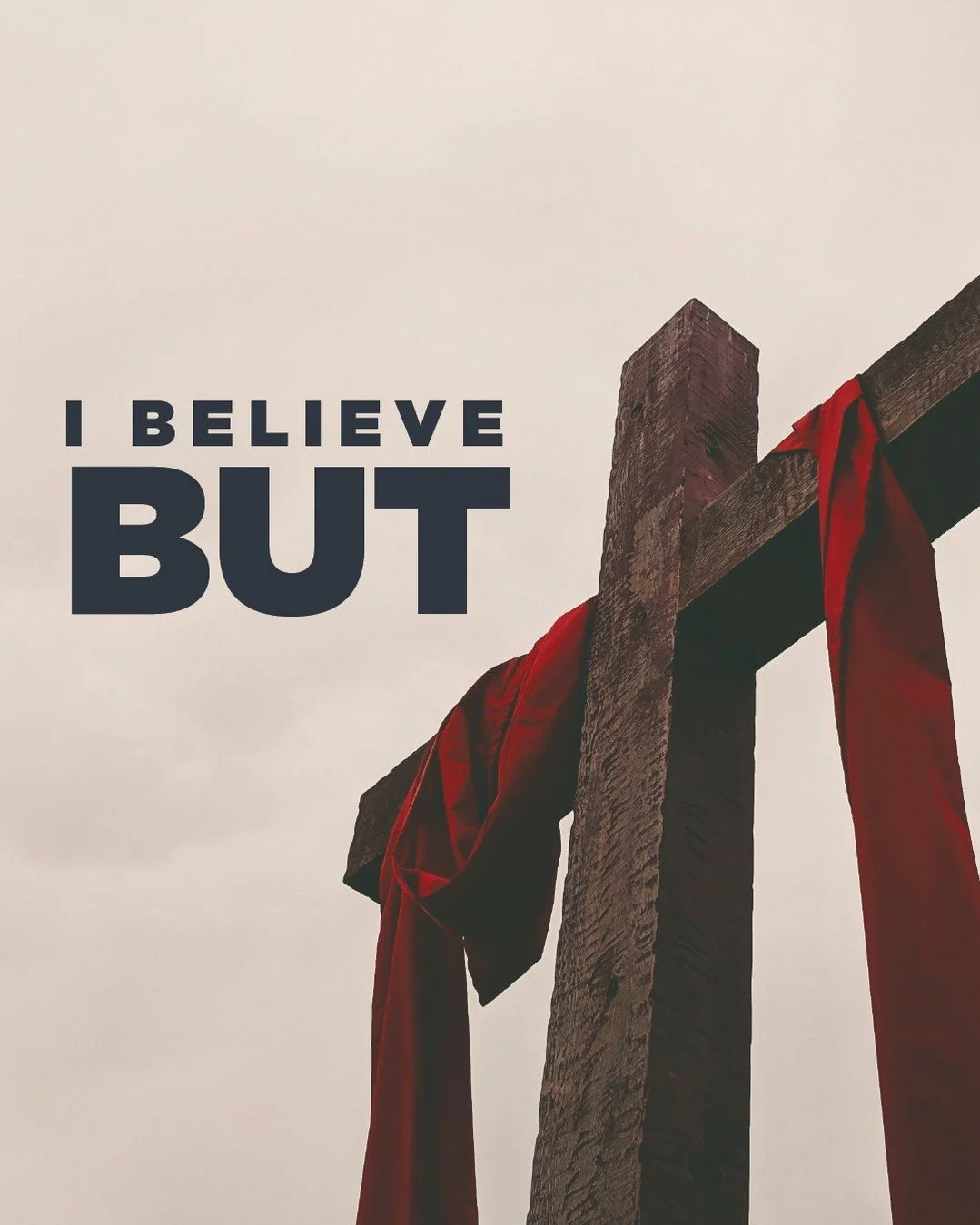 I BELIEVE
BUT